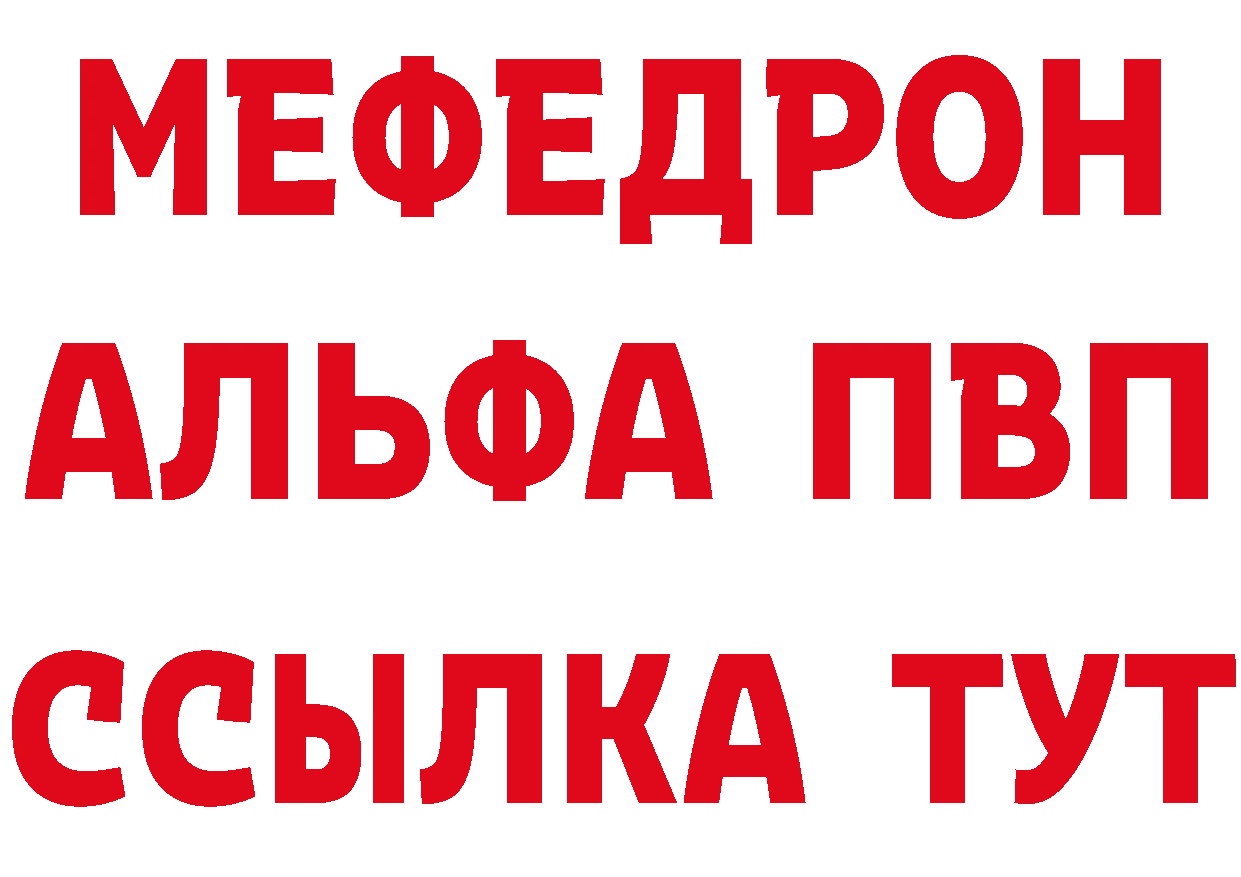 МЕФЕДРОН
АЛЬФА ПВП
ССЫЛКА ТУТ